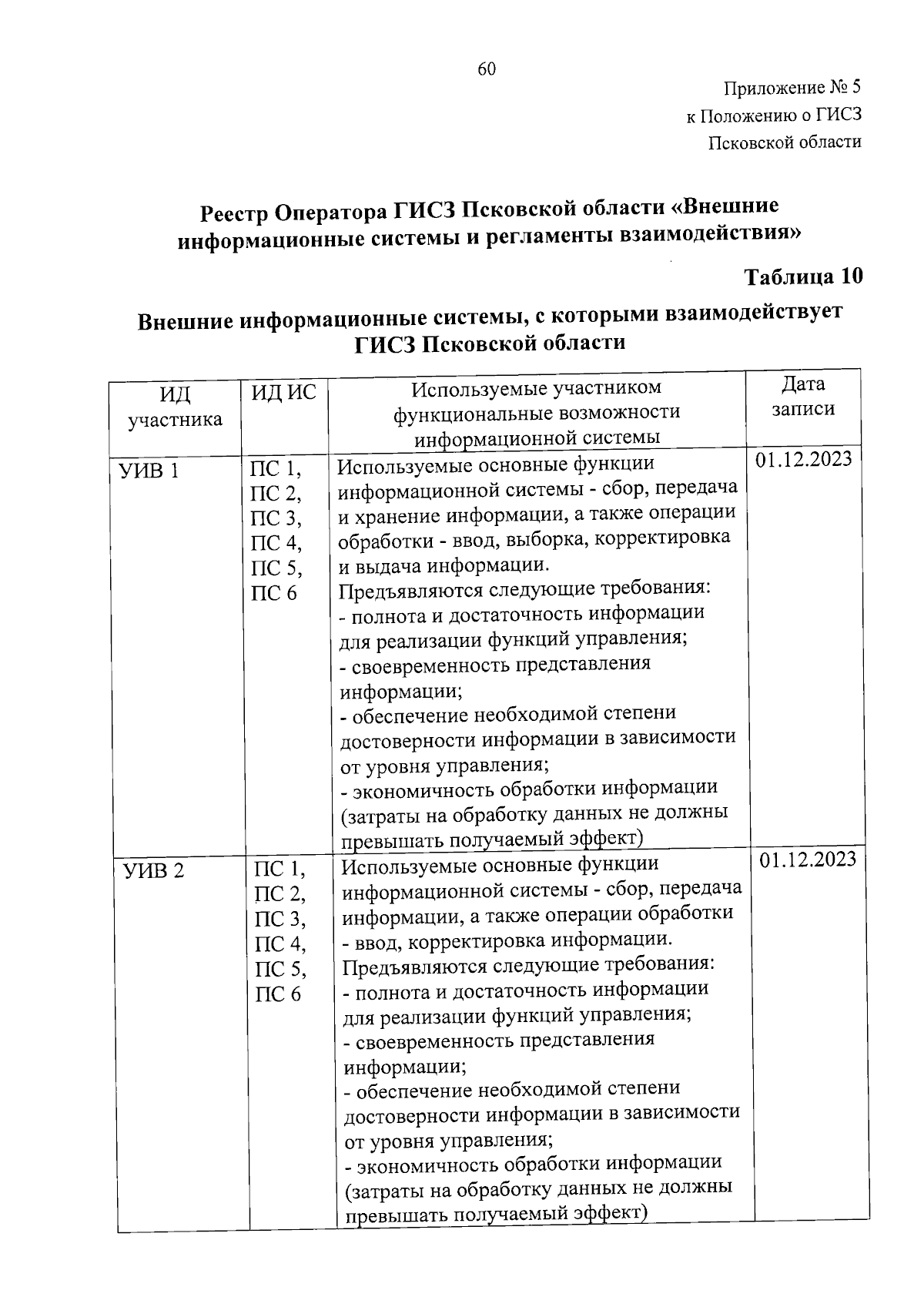 60

Приложение № 5
к Положению о ГИСЗ
Псковской области

Реестр Оператора ГИСЗ Псковской области «Внешние информационные системы и регламенты взаимодействия»

Таблица 10

Внешние информационные системы, с которыми взаимодействует ГИСЗ Псковской области

| ИД участника | ИД ИС | Используемые участником функциональные возможности информационной системы | Дата записи |
|---|---|---|---|
| УИВ 1 | ПС 1, ПС 2, ПС 3, ПС 4, ПС 5, ПС 6 | Используемые основные функции информационной системы - сбор, передача и хранение информации, а также операции обработки - ввод, выборка, корректировка и выдача информации. Предъявляются следующие требования: - полнота и достаточность информации для реализации функций управления; - своевременность представления информации; - обеспечение необходимой степени достоверности информации в зависимости от уровня управления; - экономичность обработки информации (затраты на обработку данных не должны превышать получаемый эффект) | 01.12.2023 |
| УИВ 2 | ПС 1, ПС 2, ПС 3, ПС 4, ПС 5, ПС 6 | Используемые основные функции информационной системы - сбор, передача информации, а также операции обработки - ввод, корректировка информации. Предъявляются следующие требования: - полнота и достаточность информации для реализации функций управления; - своевременность представления информации; - обеспечение необходимой степени достоверности информации в зависимости от уровня управления; - экономичность обработки информации (затраты на обработку данных не должны превышать получаемый эффект) | 01.12.2023 |